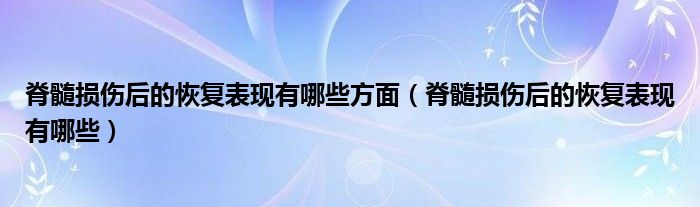 脊髓损伤后的恢复表现有哪些方面（脊髓损伤后的恢复表现有哪些）